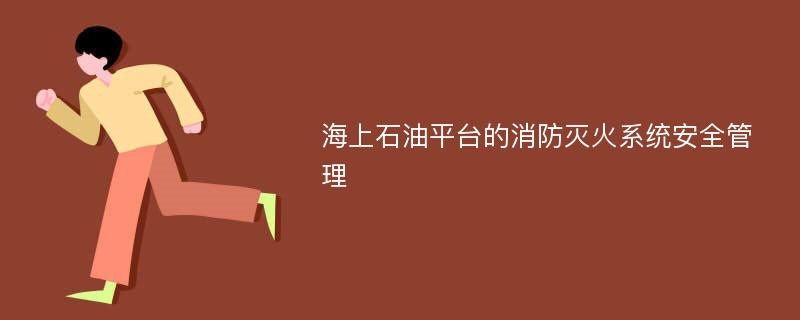 海上石油平台的消防灭火系统安全管理